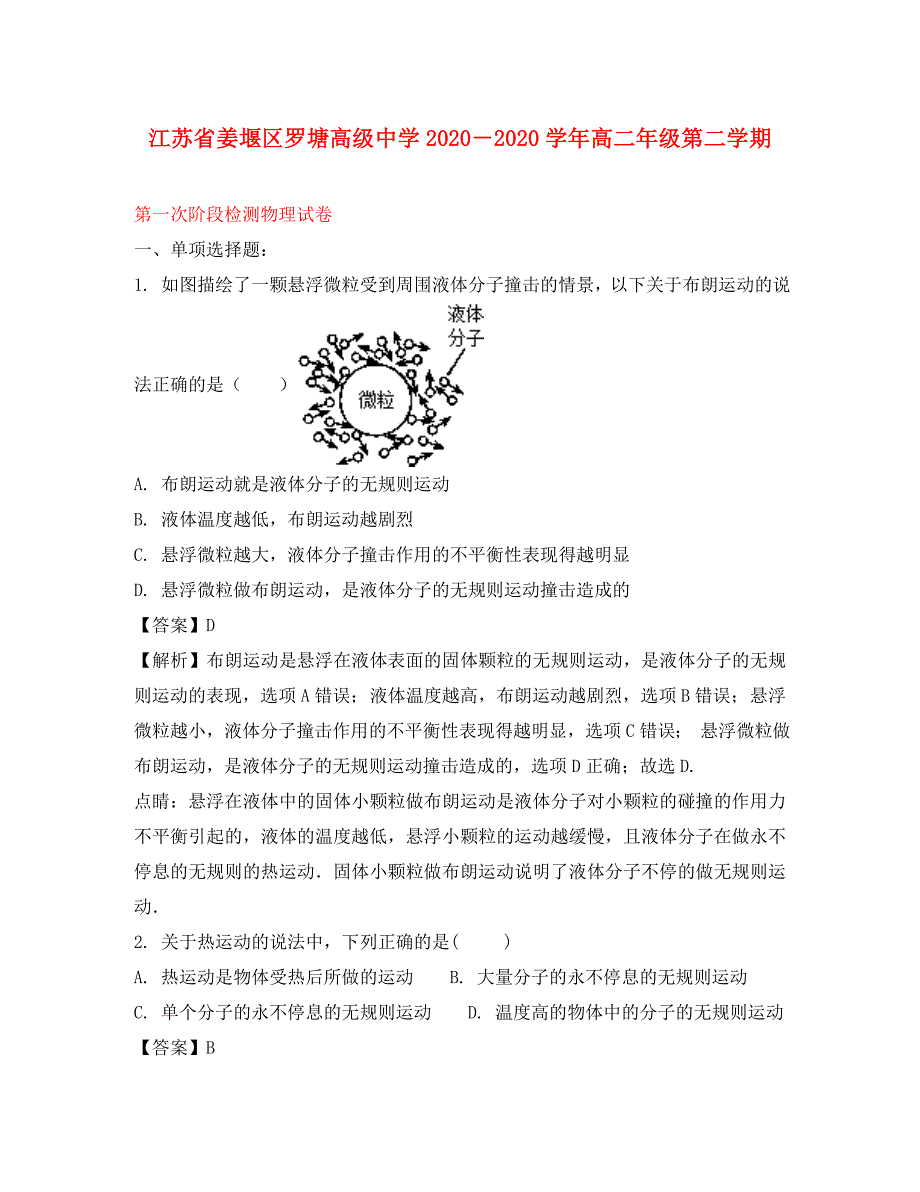 江苏省姜堰区罗塘高级中学 2020－2020 学年高二年级第二学期

第一次阶段检测物理试卷

一、单项选择题：

1. 如图描绘了一颗悬浮微粒受到周围液体分子撞击的情景，以下关于布朗运动的说法正确的是（　　）

液体分子

微粒

A. 布朗运动就是液体分子的无规则运动

B. 液体温度越低，布朗运动越剧烈

C. 悬浮微粒越大，液体分子撞击作用的不平衡性表现得越明显

D. 悬浮微粒做布朗运动，是液体分子的无规则运动撞击造成的

【答案】D

【解析】布朗运动是悬浮在液体表面的固体颗粒的无规则运动，是液体分子的无规则运动的表现，选项 A 错误；液体温度越高，布朗运动越剧烈，选项 B 错误；悬浮微粒越小，液体分子撞击作用的不平衡性表现得越明显，选项 C 错误； 悬浮微粒做布朗运动，是液体分子的无规则运动撞击造成的，选项 D 正确；故选 D.

点睛：悬浮在液体中的固体小颗粒做布朗运动是液体分子对小颗粒的碰撞的作用力不平衡引起的，液体的温度越低，悬浮小颗粒的运动越缓慢，且液体分子在做永不停息的无规则的热运动．固体小颗粒做布朗运动说明了液体分子不停的做无规则运动．

2. 关于热运动的说法中，下列正确的是(　　)

A. 热运动是物体受热后所做的运动　　B. 大量分子的永不停息的无规则运动

C. 单个分子的永不停息的无规则运动　　D. 温度高的物体中的分子的无规则运动

【答案】B